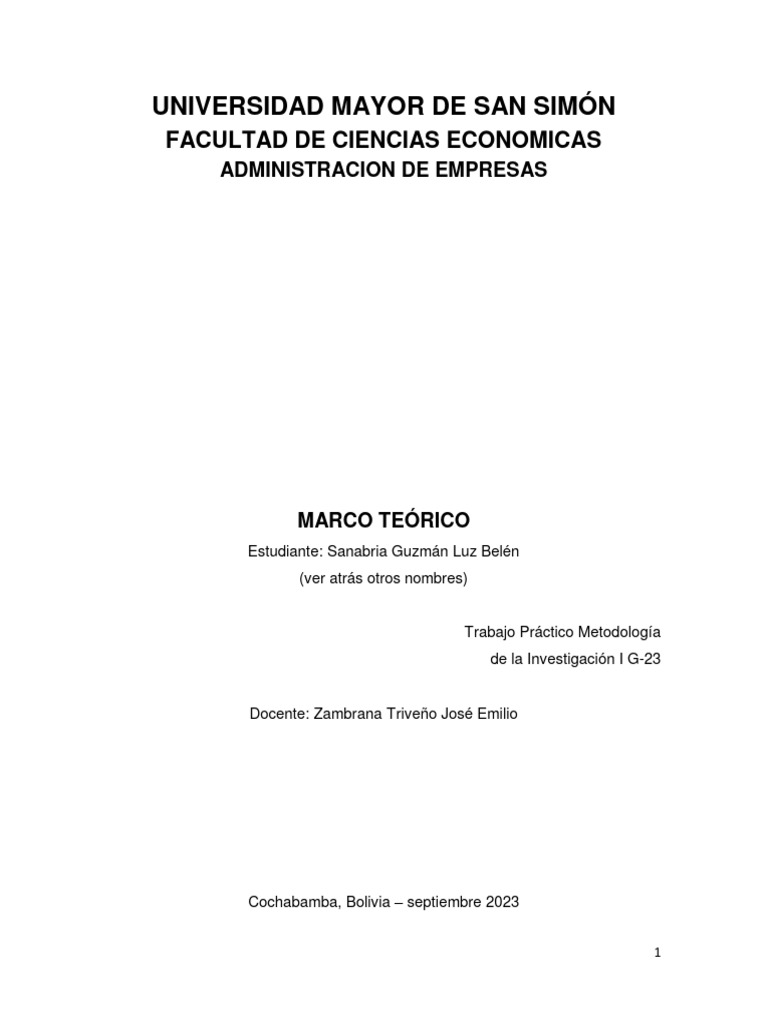 UNIVERSIDAD MAYOR DE SAN SIMÓN
FACULTAD DE CIENCIAS ECONOMICAS
ADMINISTRACION DE EMPRESAS

MARCO TEÓRICO

Estudiante: Sanabria Guzmán Luz Belén
(ver atrás otros nombres)

Trabajo Práctico Metodología
de la Investigación I G-23

Docente: Zambrana Triveño José Emilio

Cochabamba, Bolivia – septiembre 2023

1